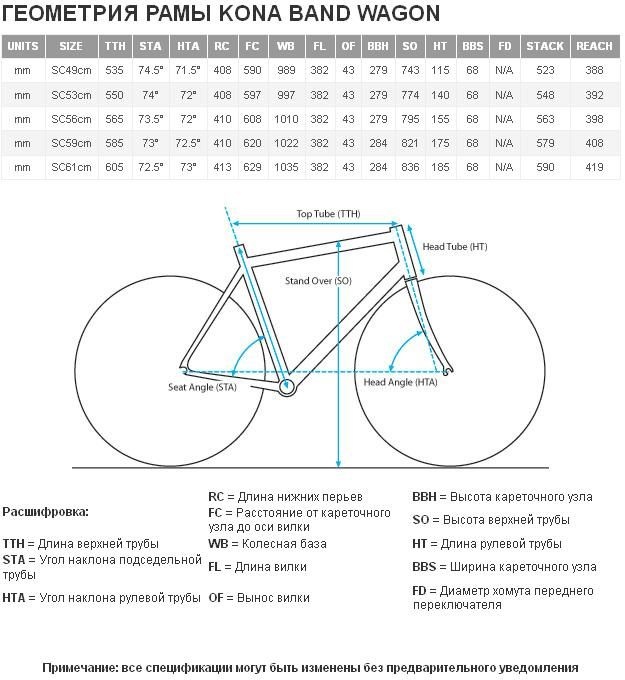 ГЕОМЕТРИЯ РАМЫ KONA BAND WAGON

| UNITS | SIZE | TTH | STA | HTA | RC | FC | WB | FL | OF | BBH | SO | HT | BBS | FD | STACK | REACH |
|---|---|---|---|---|---|---|---|---|---|---|---|---|---|---|---|---|
| mm | SC49cm | 535 | 74.5° | 71.5° | 408 | 590 | 989 | 382 | 43 | 279 | 743 | 115 | 68 | N/A | 523 | 388 |
| mm | SC53cm | 550 | 74° | 72° | 408 | 597 | 997 | 382 | 43 | 279 | 774 | 140 | 68 | N/A | 548 | 392 |
| mm | SC56cm | 565 | 73.5° | 72° | 410 | 608 | 1010 | 382 | 43 | 279 | 795 | 155 | 68 | N/A | 563 | 398 |
| mm | SC59cm | 585 | 73° | 72.5° | 410 | 620 | 1022 | 382 | 43 | 284 | 821 | 175 | 68 | N/A | 579 | 408 |
| mm | SC61cm | 605 | 72.5° | 73° | 413 | 629 | 1035 | 382 | 43 | 284 | 836 | 185 | 68 | N/A | 590 | 419 |

Top Tube (TTH)
Head Tube (HT)
Stand Over (SO)
Seat Angle (STA)
Head Angle (HTA)

Расшифровка:

TTH = Длина верхней трубы
STA = Угол наклона подседельной трубы
HTA = Угол наклона рулевой трубы

RC = Длина нижних перьев
FC = Расстояние от кареточного узла до оси вилки
WB = Колесная база
FL = Длина вилки
OF = Вынос вилки

BBH = Высота кареточного узла
SO = Высота верхней трубы
HT = Длина рулевой трубы
BBS = Ширина кареточного узла
FD = Диаметр хомута переднего переключателя

Примечание: все спецификации могут быть изменены без предварительного уведомления